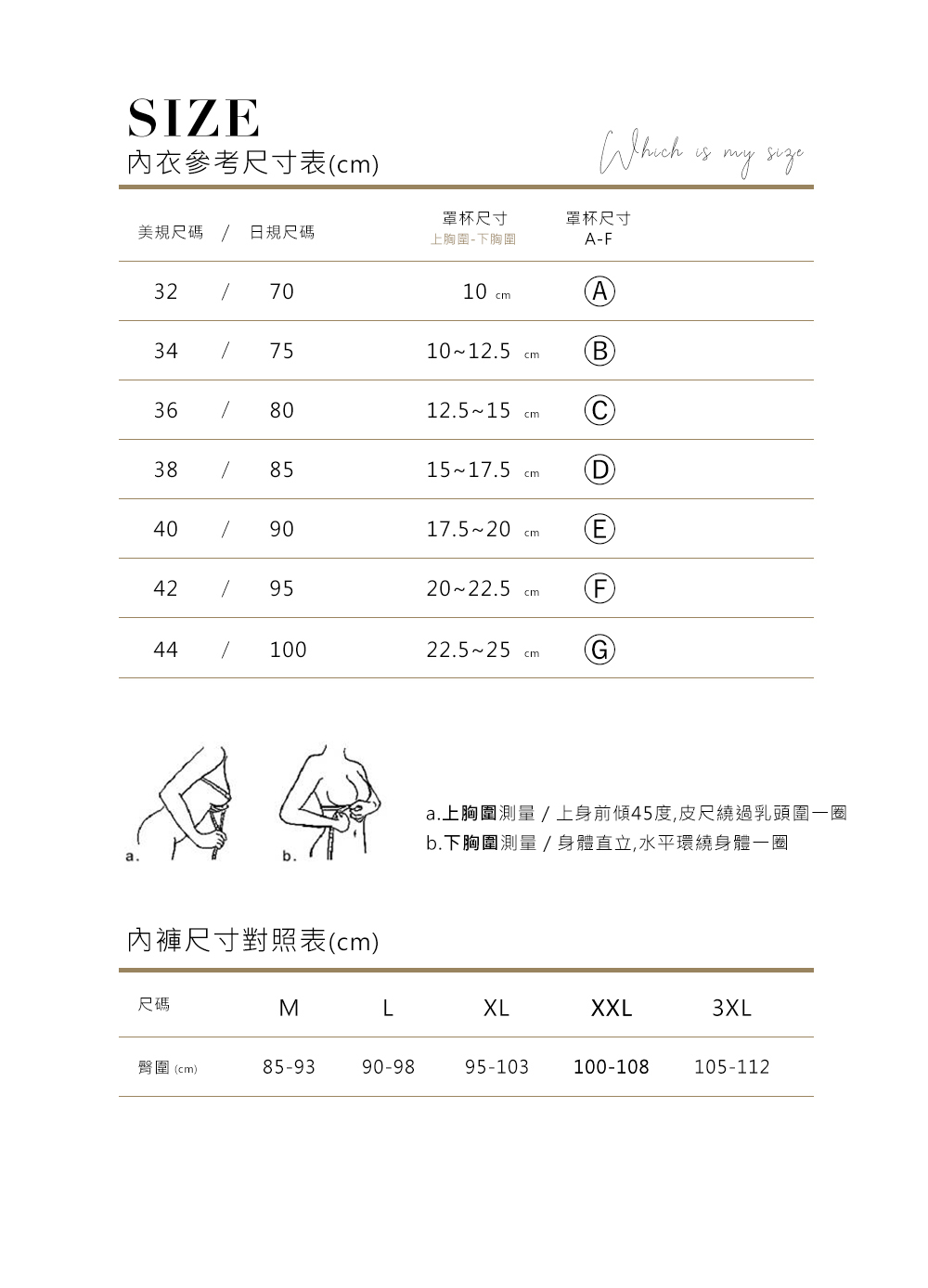 SIZE
內衣參考尺寸表(cm)

Which is my size

| 美規尺碼 / 日規尺碼 | 罩杯尺寸 上胸圍-下胸圍 | 罩杯尺寸 A-F |
|---|---|---|
| 32 / 70 | 10 cm | Ⓐ |
| 34 / 75 | 10~12.5 cm | Ⓑ |
| 36 / 80 | 12.5~15 cm | Ⓒ |
| 38 / 85 | 15~17.5 cm | Ⓓ |
| 40 / 90 | 17.5~20 cm | Ⓔ |
| 42 / 95 | 20~22.5 cm | Ⓕ |
| 44 / 100 | 22.5~25 cm | Ⓖ |

a. b.

a.上胸圍測量 / 上身前傾45度,皮尺繞過乳頭圍一圈
b.下胸圍測量 / 身體直立,水平環繞身體一圈

內褲尺寸對照表(cm)

| 尺碼 | M | L | XL | XXL | 3XL |
|---|---|---|---|---|---|
| 臀圍 (cm) | 85-93 | 90-98 | 95-103 | 100-108 | 105-112 |